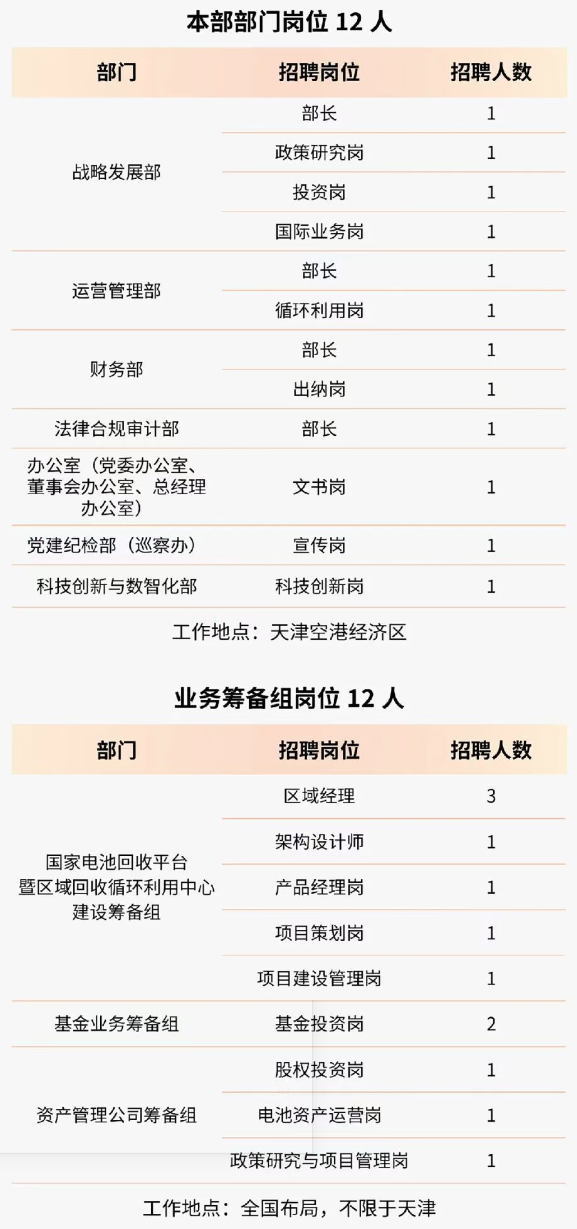 本部部门岗位12人

| 部门 | 招聘岗位 | 招聘人数 |
|---|---|---|
| 战略发展部 | 部长 | 1 |
|  | 政策研究岗 | 1 |
|  | 投资岗 | 1 |
|  | 国际业务岗 | 1 |
| 运营管理部 | 部长 | 1 |
|  | 循环利用岗 | 1 |
| 财务部 | 部长 | 1 |
|  | 出纳岗 | 1 |
| 法律合规审计部 | 部长 | 1 |
| 办公室（党委办公室、董事会办公室、总经理办公室） | 文书岗 | 1 |
| 党建纪检部（巡察办） | 宣传岗 | 1 |
| 科技创新与数智化部 | 科技创新岗 | 1 |

工作地点：天津空港经济区

业务筹备组岗位12人

| 部门 | 招聘岗位 | 招聘人数 |
|---|---|---|
| 国家电池回收平台暨区域回收循环利用中心建设筹备组 | 区域经理 | 3 |
|  | 架构设计师 | 1 |
|  | 产品经理岗 | 1 |
|  | 项目策划岗 | 1 |
|  | 项目建设管理岗 | 1 |
| 基金业务筹备组 | 基金投资岗 | 2 |
| 资产管理公司筹备组 | 股权投资岗 | 1 |
|  | 电池资产运营岗 | 1 |
|  | 政策研究与项目管理岗 | 1 |

工作地点：全国布局，不限于天津